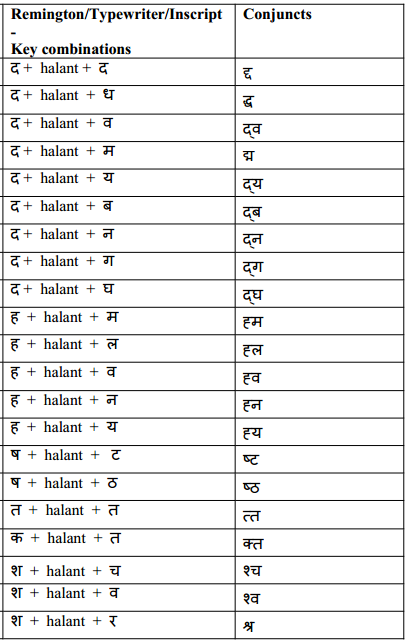 | Remington/Typewriter/Inscript - Key combinations | Conjuncts |
|---|---|
| द + halant + द | द्द |
| द + halant + ध | द्ध |
| द + halant + व | द्व |
| द + halant + म | द्म |
| द + halant + य | द्य |
| द + halant + ब | द्ब |
| द + halant + न | द्न |
| द + halant + ग | द्ग |
| द + halant + घ | द्घ |
| ह + halant + म | ह्म |
| ह + halant + ल | ह्ल |
| ह + halant + व | ह्व |
| ह + halant + न | ह्न |
| ह + halant + य | ह्य |
| ष + halant + ट | ष्ट |
| ष + halant + ठ | ष्ठ |
| त + halant + त | त्त |
| क + halant + त | क्त |
| श + halant + च | श्च |
| श + halant + व | श्व |
| श + halant + र | श्र |